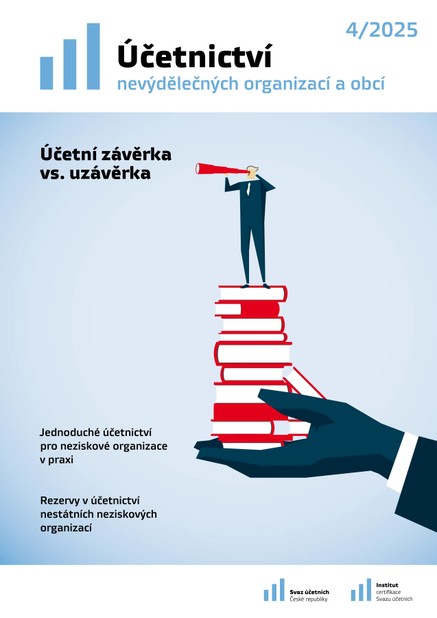 4/2025

Účetnictví
nevýdělečných organizací a obcí

Účetní závěrka vs. uzávěrka

Jednoduché účetnictví pro neziskové organizace v praxi

Rezervy v účetnictví nestátních neziskových organizací

Svaz účetních
České republiky

Institut
certifikace
Svazu účetních